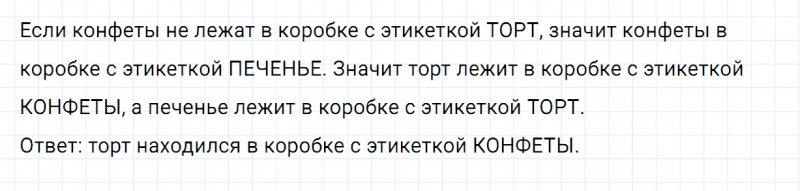 Если конфеты не лежат в коробке с этикеткой ТОРТ, значит конфеты в коробке с этикеткой ПЕЧЕНЬЕ. Значит торт лежит в коробке с этикеткой КОНФЕТЫ, а печенье лежит в коробке с этикеткой ТОРТ.
Ответ: торт находился в коробке с этикеткой КОНФЕТЫ.